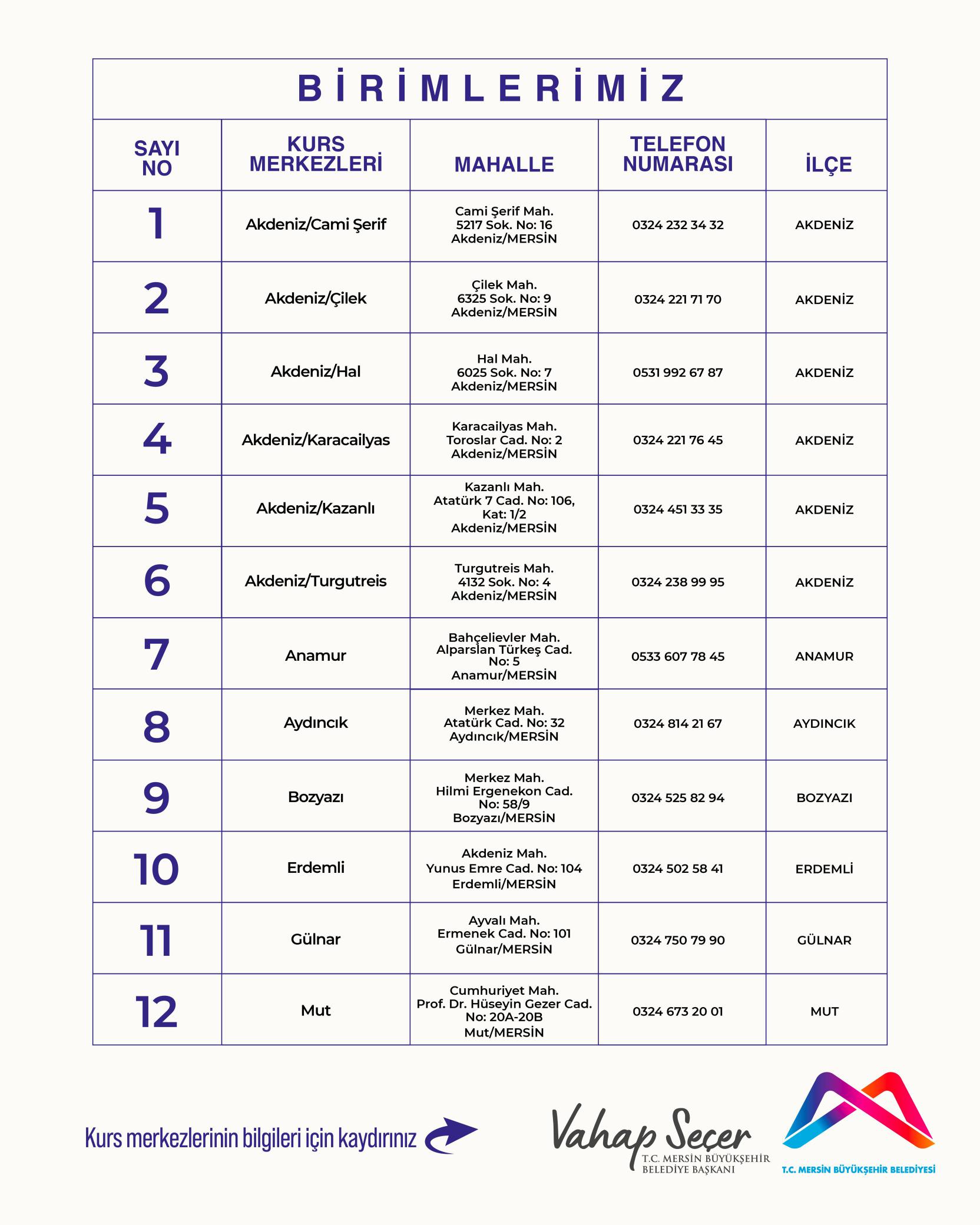 BİRİMLERİMİZ

| SAYI NO | KURS MERKEZLERİ | MAHALLE | TELEFON NUMARASI | İLÇE |
|---|---|---|---|---|
| 1 | Akdeniz/Cami Şerif | Cami Şerif Mah. 5217 Sok. No: 16 Akdeniz/MERSİN | 0324 232 34 32 | AKDENİZ |
| 2 | Akdeniz/Çilek | Çilek Mah. 6325 Sok. No: 9 Akdeniz/MERSİN | 0324 221 71 70 | AKDENİZ |
| 3 | Akdeniz/Hal | Hal Mah. 6025 Sok. No: 7 Akdeniz/MERSİN | 0531 992 67 87 | AKDENİZ |
| 4 | Akdeniz/Karacailyas | Karacailyas Mah. Toroslar Cad. No: 2 Akdeniz/MERSİN | 0324 221 76 45 | AKDENİZ |
| 5 | Akdeniz/Kazanlı | Kazanlı Mah. Atatürk 7 Cad. No: 106, Kat: 1/2 Akdeniz/MERSİN | 0324 451 33 35 | AKDENİZ |
| 6 | Akdeniz/Turgutreis | Turgutreis Mah. 4132 Sok. No: 4 Akdeniz/MERSİN | 0324 238 99 95 | AKDENİZ |
| 7 | Anamur | Bahçelievler Mah. Alparslan Türkeş Cad. No: 5 Anamur/MERSİN | 0533 607 78 45 | ANAMUR |
| 8 | Aydıncık | Merkez Mah. Atatürk Cad. No: 32 Aydıncık/MERSİN | 0324 814 21 67 | AYDINCIK |
| 9 | Bozyazı | Merkez Mah. Hilmi Ergenekon Cad. No: 58/9 Bozyazı/MERSİN | 0324 525 82 94 | BOZYAZI |
| 10 | Erdemli | Akdeniz Mah. Yunus Emre Cad. No: 104 Erdemli/MERSİN | 0324 502 58 41 | ERDEMLİ |
| 11 | Gülnar | Ayvalı Mah. Ermenek Cad. No: 101 Gülnar/MERSİN | 0324 750 79 90 | GÜLNAR |
| 12 | Mut | Cumhuriyet Mah. Prof. Dr. Hüseyin Gezer Cad. No: 20A-20B Mut/MERSİN | 0324 673 20 01 | MUT |

Kurs merkezlerinin bilgileri için kaydırınız

Vahap Seçer
T.C. MERSİN BÜYÜKŞEHİR BELEDİYE BAŞKANI

T.C. MERSİN BÜYÜKŞEHİR BELEDİYESİ